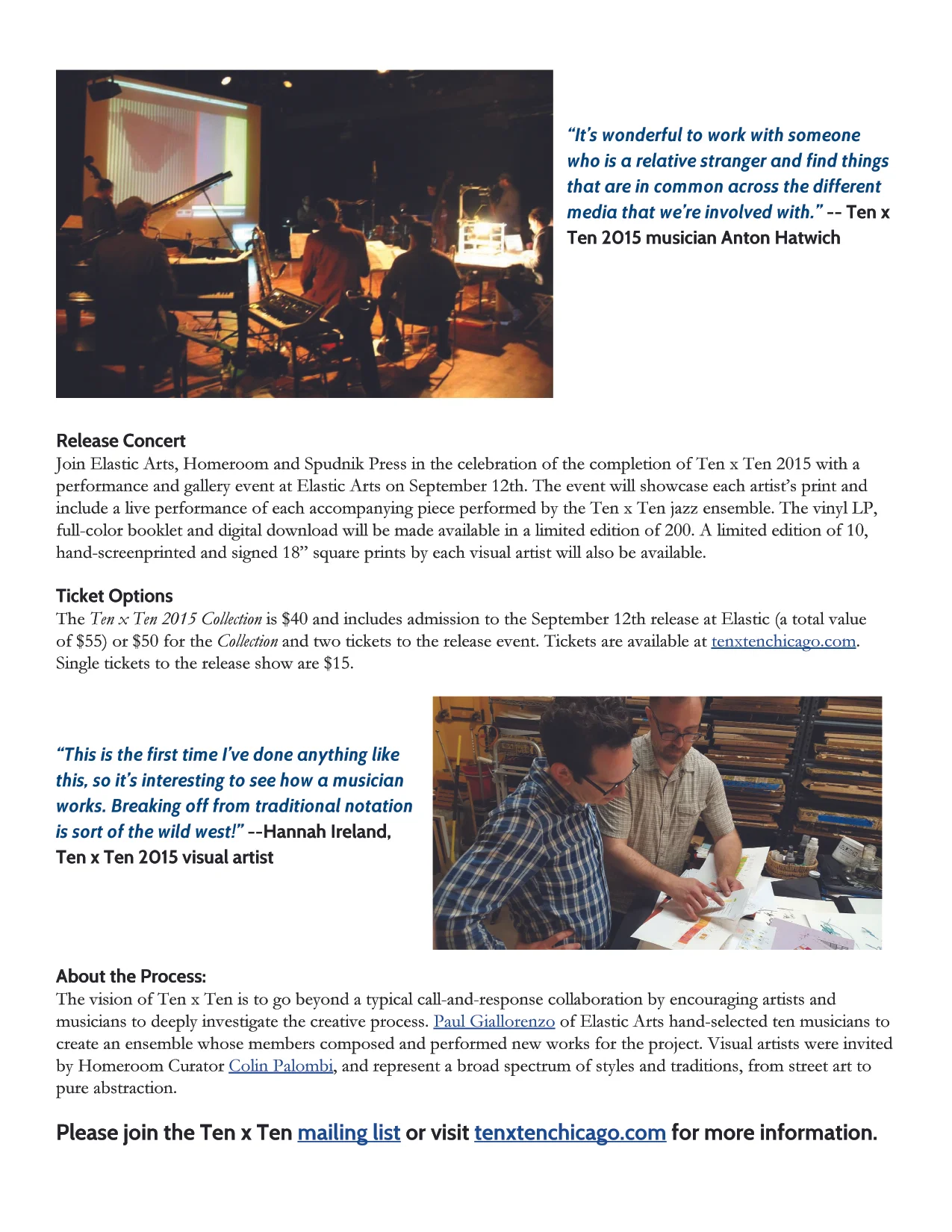 "It's wonderful to work with someone who is a relative stranger and find things that are in common across the different media that we're involved with." -- Ten x Ten 2015 musician Anton Hatwich

Release Concert
Join Elastic Arts, Homeroom and Spudnik Press in the celebration of the completion of Ten x Ten 2015 with a performance and gallery event at Elastic Arts on September 12th. The event will showcase each artist's print and include a live performance of each accompanying piece performed by the Ten x Ten jazz ensemble. The vinyl LP, full-color booklet and digital download will be made available in a limited edition of 200. A limited edition of 10, hand-screenprinted and signed 18" square prints by each visual artist will also be available.

Ticket Options
The Ten x Ten 2015 Collection is $40 and includes admission to the September 12th release at Elastic (a total value of $55) or $50 for the Collection and two tickets to the release event. Tickets are available at tenxtenchicago.com. Single tickets to the release show are $15.

"This is the first time I've done anything like this, so it's interesting to see how a musician works. Breaking off from traditional notation is sort of the wild west!" --Hannah Ireland, Ten x Ten 2015 visual artist

About the Process:
The vision of Ten x Ten is to go beyond a typical call-and-response collaboration by encouraging artists and musicians to deeply investigate the creative process. Paul Giallorenzo of Elastic Arts hand-selected ten musicians to create an ensemble whose members composed and performed new works for the project. Visual artists were invited by Homeroom Curator Colin Palombi, and represent a broad spectrum of styles and traditions, from street art to pure abstraction.

Please join the Ten x Ten mailing list or visit tenxtenchicago.com for more information.